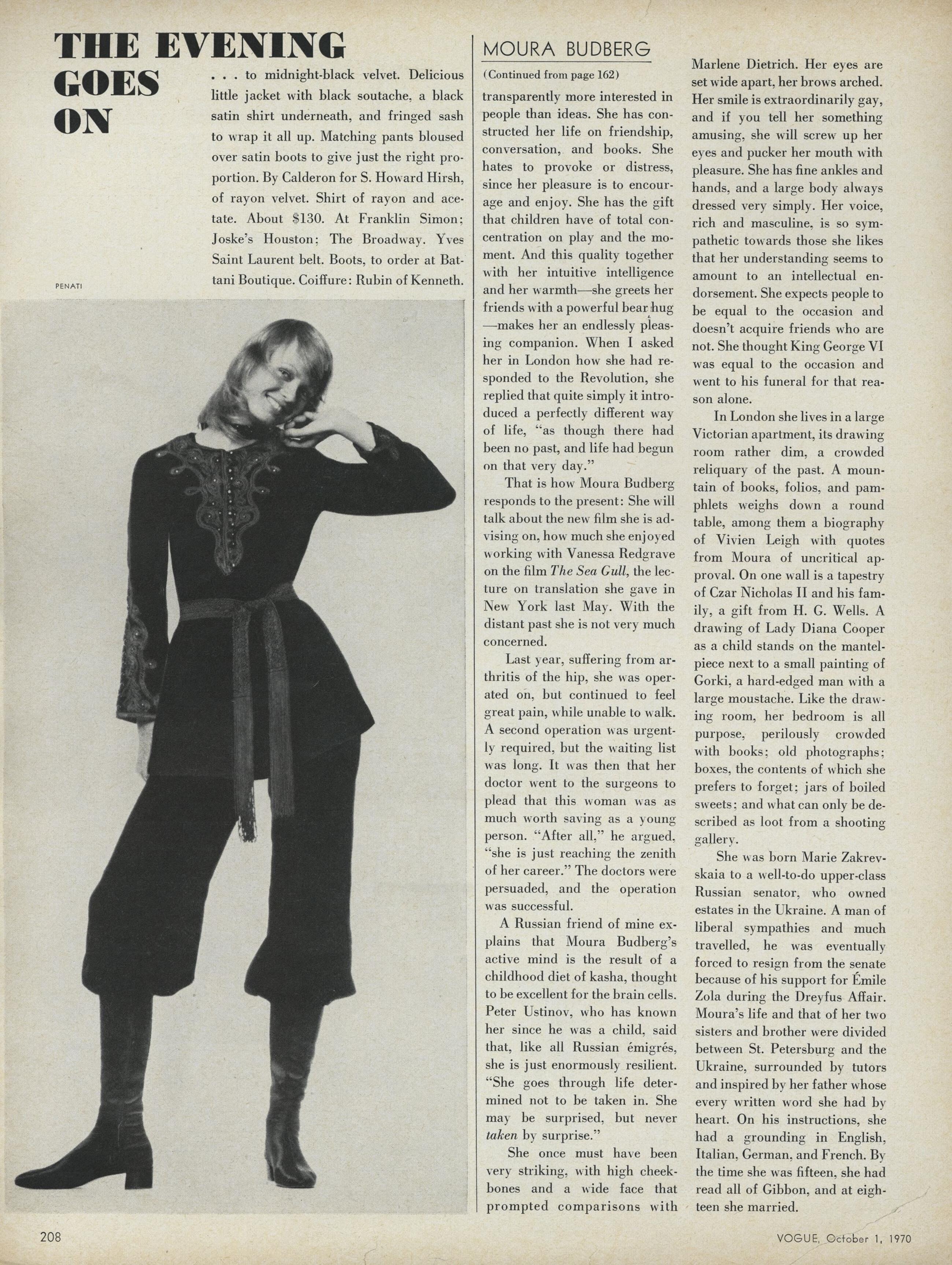 THE EVENING GOES ON

. . . to midnight-black velvet. Delicious little jacket with black soutache, a black satin shirt underneath, and fringed sash to wrap it all up. Matching pants bloused over satin boots to give just the right proportion. By Calderon for S. Howard Hirsh, of rayon velvet. Shirt of rayon and acetate. About $130. At Franklin Simon; Joske's Houston; The Broadway. Yves Saint Laurent belt. Boots, to order at Battani Boutique. Coiffure: Rubin of Kenneth.

PENATI

MOURA BUDBERG

(Continued from page 162)

transparently more interested in people than ideas. She has constructed her life on friendship, conversation, and books. She hates to provoke or distress, since her pleasure is to encourage and enjoy. She has the gift that children have of total concentration on play and the moment. And this quality together with her intuitive intelligence and her warmth—she greets her friends with a powerful bear hug—makes her an endlessly pleasing companion. When I asked her in London how she had responded to the Revolution, she replied that quite simply it introduced a perfectly different way of life, "as though there had been no past, and life had begun on that very day."

That is how Moura Budberg responds to the present: She will talk about the new film she is advising on, how much she enjoyed working with Vanessa Redgrave on the film The Sea Gull, the lecture on translation she gave in New York last May. With the distant past she is not very much concerned.

Last year, suffering from arthritis of the hip, she was operated on, but continued to feel great pain, while unable to walk. A second operation was urgently required, but the waiting list was long. It was then that her doctor went to the surgeons to plead that this woman was as much worth saving as a young person. "After all," he argued, "she is just reaching the zenith of her career." The doctors were persuaded, and the operation was successful.

A Russian friend of mine explains that Moura Budberg's active mind is the result of a childhood diet of kasha, thought to be excellent for the brain cells. Peter Ustinov, who has known her since he was a child, said that, like all Russian émigrés, she is just enormously resilient. "She goes through life determined not to be taken in. She may be surprised, but never taken by surprise."

She once must have been very striking, with high cheekbones and a wide face that prompted comparisons with Marlene Dietrich. Her eyes are set wide apart, her brows arched. Her smile is extraordinarily gay, and if you tell her something amusing, she will screw up her eyes and pucker her mouth with pleasure. She has fine ankles and hands, and a large body always dressed very simply. Her voice, rich and masculine, is so sympathetic towards those she likes that her understanding seems to amount to an intellectual endorsement. She expects people to be equal to the occasion and doesn't acquire friends who are not. She thought King George VI was equal to the occasion and went to his funeral for that reason alone.

In London she lives in a large Victorian apartment, its drawing room rather dim, a crowded reliquary of the past. A mountain of books, folios, and pamphlets weighs down a round table, among them a biography of Vivien Leigh with quotes from Moura of uncritical approval. On one wall is a tapestry of Czar Nicholas II and his family, a gift from H. G. Wells. A drawing of Lady Diana Cooper as a child stands on the mantelpiece next to a small painting of Gorki, a hard-edged man with a large moustache. Like the drawing room, her bedroom is all purpose, perilously crowded with books; old photographs; boxes, the contents of which she prefers to forget; jars of boiled sweets; and what can only be described as loot from a shooting gallery.

She was born Marie Zakrevskaia to a well-to-do upper-class Russian senator, who owned estates in the Ukraine. A man of liberal sympathies and much travelled, he was eventually forced to resign from the senate because of his support for Émile Zola during the Dreyfus Affair. Moura's life and that of her two sisters and brother were divided between St. Petersburg and the Ukraine, surrounded by tutors and inspired by her father whose every written word she had by heart. On his instructions, she had a grounding in English, Italian, German, and French. By the time she was fifteen, she had read all of Gibbon, and at eighteen she married.

208

VOGUE, October 1, 1970